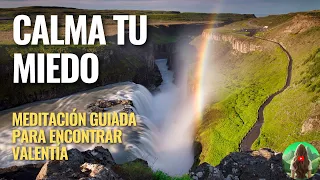 CALMA TU MIEDO

MEDITACIÓN GUIADA PARA ENCONTRAR VALENTÍA